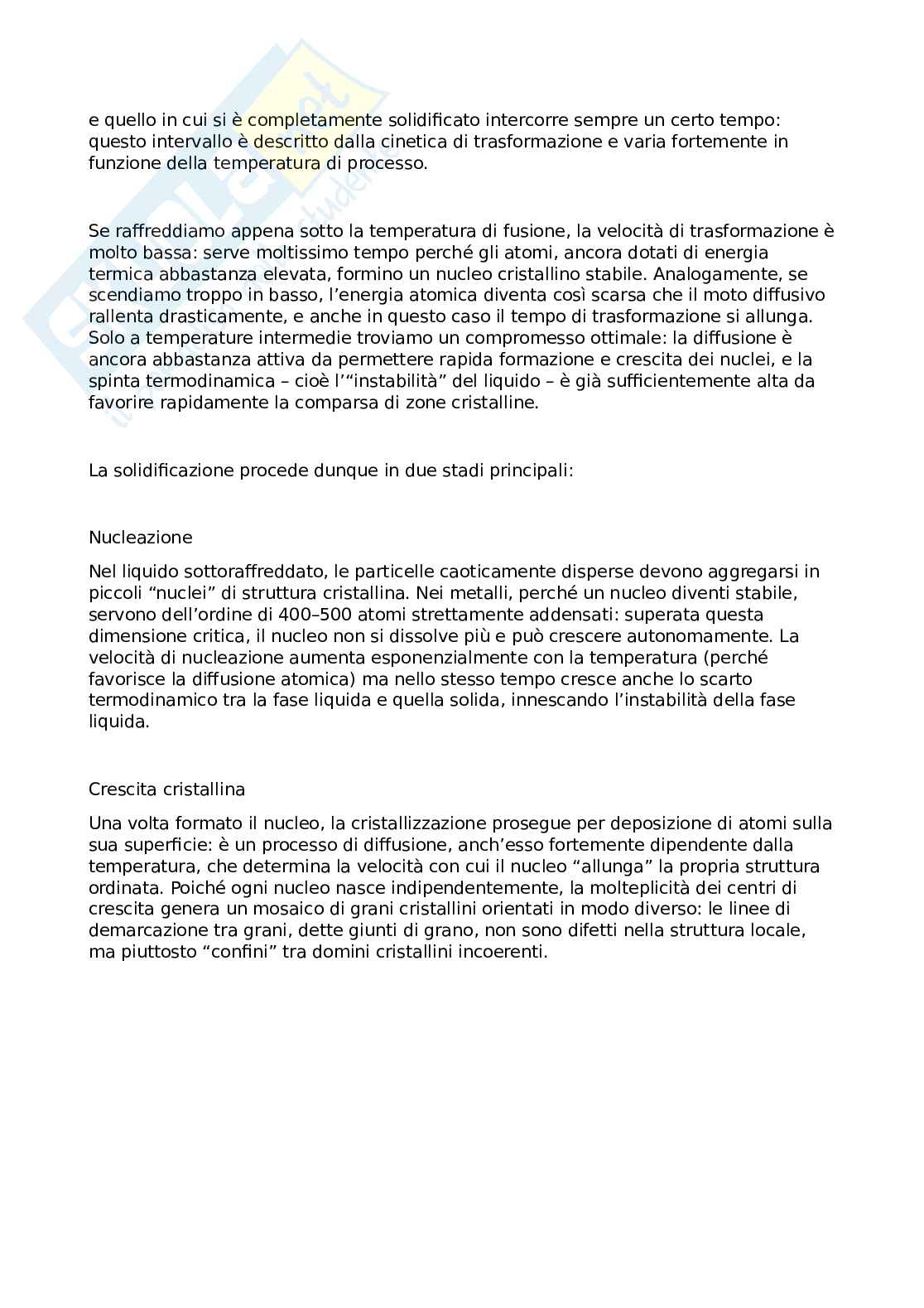 e quello in cui si è completamente solidificato intercorre sempre un certo tempo: questo intervallo è descritto dalla cinetica di trasformazione e varia fortemente in funzione della temperatura di processo.

Se raffreddiamo appena sotto la temperatura di fusione, la velocità di trasformazione è molto bassa: serve moltissimo tempo perché gli atomi, ancora dotati di energia termica abbastanza elevata, formino un nucleo cristallino stabile. Analogamente, se scendiamo troppo in basso, l'energia atomica diventa così scarsa che il moto diffusivo rallenta drasticamente, e anche in questo caso il tempo di trasformazione si allunga. Solo a temperature intermedie troviamo un compromesso ottimale: la diffusione è ancora abbastanza attiva da permettere rapida formazione e crescita dei nuclei, e la spinta termodinamica – cioè l'"instabilità" del liquido – è già sufficientemente alta da favorire rapidamente la comparsa di zone cristalline.

La solidificazione procede dunque in due stadi principali:

Nucleazione

Nel liquido sottoraffreddato, le particelle caoticamente disperse devono aggregarsi in piccoli "nuclei" di struttura cristallina. Nei metalli, perché un nucleo diventi stabile, servono dell'ordine di 400–500 atomi strettamente addensati: superata questa dimensione critica, il nucleo non si dissolve più e può crescere autonomamente. La velocità di nucleazione aumenta esponenzialmente con la temperatura (perché favorisce la diffusione atomica) ma nello stesso tempo cresce anche lo scarto termodinamico tra la fase liquida e quella solida, innescando l'instabilità della fase liquida.

Crescita cristallina

Una volta formato il nucleo, la cristallizzazione prosegue per deposizione di atomi sulla sua superficie: è un processo di diffusione, anch'esso fortemente dipendente dalla temperatura, che determina la velocità con cui il nucleo "allunga" la propria struttura ordinata. Poiché ogni nucleo nasce indipendentemente, la molteplicità dei centri di crescita genera un mosaico di grani cristallini orientati in modo diverso: le linee di demarcazione tra grani, dette giunti di grano, non sono difetti nella struttura locale, ma piuttosto "confini" tra domini cristallini incoerenti.